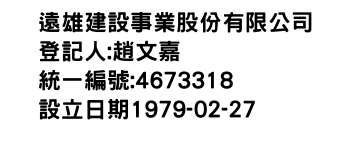 遠雄建設事業股份有限公司
登記人:趙文嘉
統一編號:4673318
設立日期1979-02-27